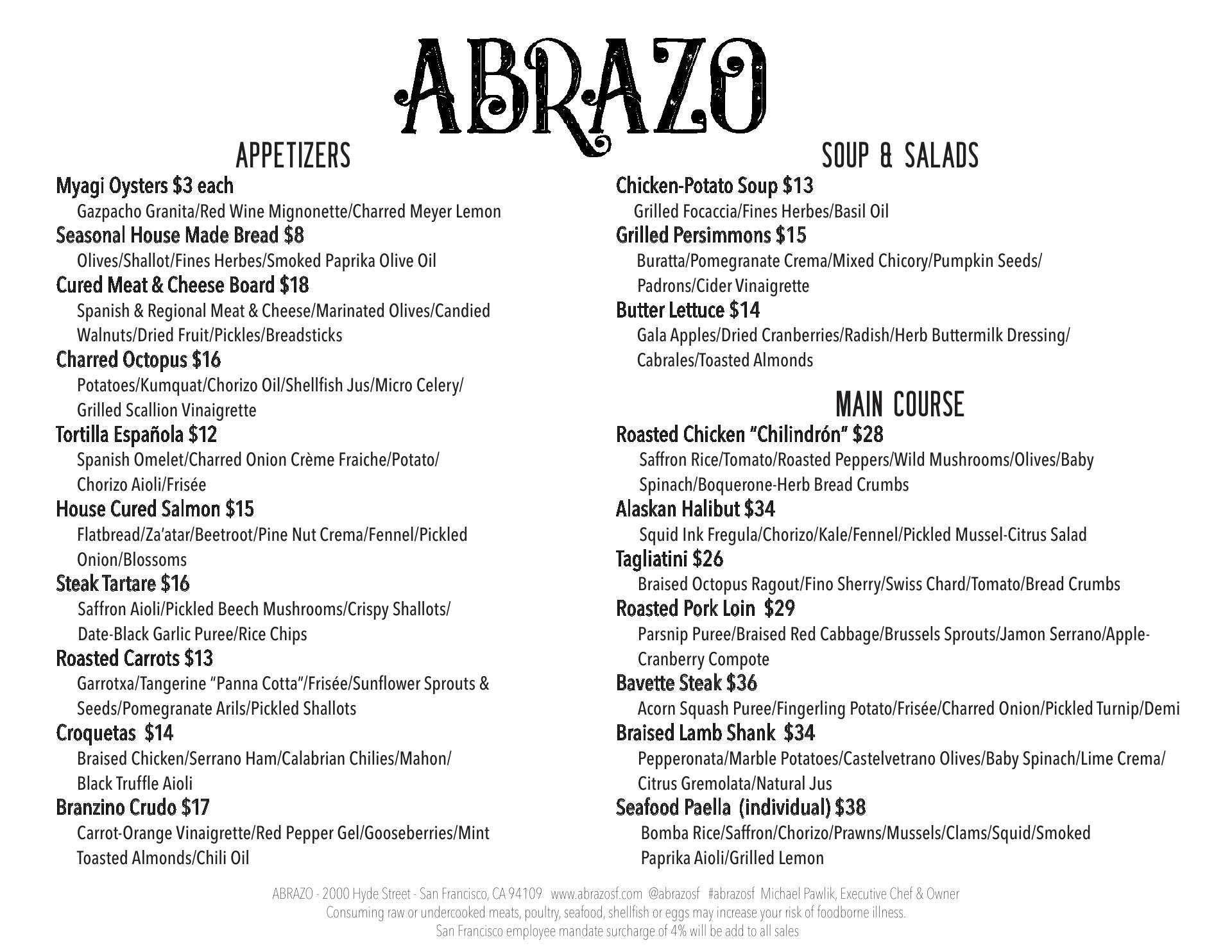 ABRAZO

APPETIZERS

Myagi Oysters $3 each
Gazpacho Granita/Red Wine Mignonette/Charred Meyer Lemon

Seasonal House Made Bread $8
Olives/Shallot/Fines Herbes/Smoked Paprika Olive Oil

Cured Meat & Cheese Board $18
Spanish & Regional Meat & Cheese/Marinated Olives/Candied Walnuts/Dried Fruit/Pickles/Breadsticks

Charred Octopus $16
Potatoes/Kumquat/Chorizo Oil/Shellfish Jus/Micro Celery/ Grilled Scallion Vinaigrette

Tortilla Española $12
Spanish Omelet/Charred Onion Crème Fraiche/Potato/ Chorizo Aioli/Frisée

House Cured Salmon $15
Flatbread/Za'atar/Beetroot/Pine Nut Crema/Fennel/Pickled Onion/Blossoms

Steak Tartare $16
Saffron Aioli/Pickled Beech Mushrooms/Crispy Shallots/ Date-Black Garlic Puree/Rice Chips

Roasted Carrots $13
Garrotxa/Tangerine "Panna Cotta"/Frisée/Sunflower Sprouts & Seeds/Pomegranate Arils/Pickled Shallots

Croquetas $14
Braised Chicken/Serrano Ham/Calabrian Chilies/Mahon/ Black Truffle Aioli

Branzino Crudo $17
Carrot-Orange Vinaigrette/Red Pepper Gel/Gooseberries/Mint Toasted Almonds/Chili Oil

SOUP & SALADS

Chicken-Potato Soup $13
Grilled Focaccia/Fines Herbes/Basil Oil

Grilled Persimmons $15
Buratta/Pomegranate Crema/Mixed Chicory/Pumpkin Seeds/ Padrons/Cider Vinaigrette

Butter Lettuce $14
Gala Apples/Dried Cranberries/Radish/Herb Buttermilk Dressing/ Cabrales/Toasted Almonds

MAIN COURSE

Roasted Chicken "Chilindrón" $28
Saffron Rice/Tomato/Roasted Peppers/Wild Mushrooms/Olives/Baby Spinach/Boquerone-Herb Bread Crumbs

Alaskan Halibut $34
Squid Ink Fregula/Chorizo/Kale/Fennel/Pickled Mussel-Citrus Salad

Tagliatini $26
Braised Octopus Ragout/Fino Sherry/Swiss Chard/Tomato/Bread Crumbs

Roasted Pork Loin $29
Parsnip Puree/Braised Red Cabbage/Brussels Sprouts/Jamon Serrano/Apple-Cranberry Compote

Bavette Steak $36
Acorn Squash Puree/Fingerling Potato/Frisée/Charred Onion/Pickled Turnip/Demi

Braised Lamb Shank $34
Pepperonata/Marble Potatoes/Castelvetrano Olives/Baby Spinach/Lime Crema/ Citrus Gremolata/Natural Jus

Seafood Paella (individual) $38
Bomba Rice/Saffron/Chorizo/Prawns/Mussels/Clams/Squid/Smoked Paprika Aioli/Grilled Lemon

ABRAZO - 2000 Hyde Street - San Francisco, CA 94109 www.abrazosf.com @abrazosf #abrazosf Michael Pawlik, Executive Chef & Owner
Consuming raw or undercooked meats, poultry, seafood, shellfish or eggs may increase your risk of foodborne illness.
San Francisco employee mandate surcharge of 4% will be add to all sales